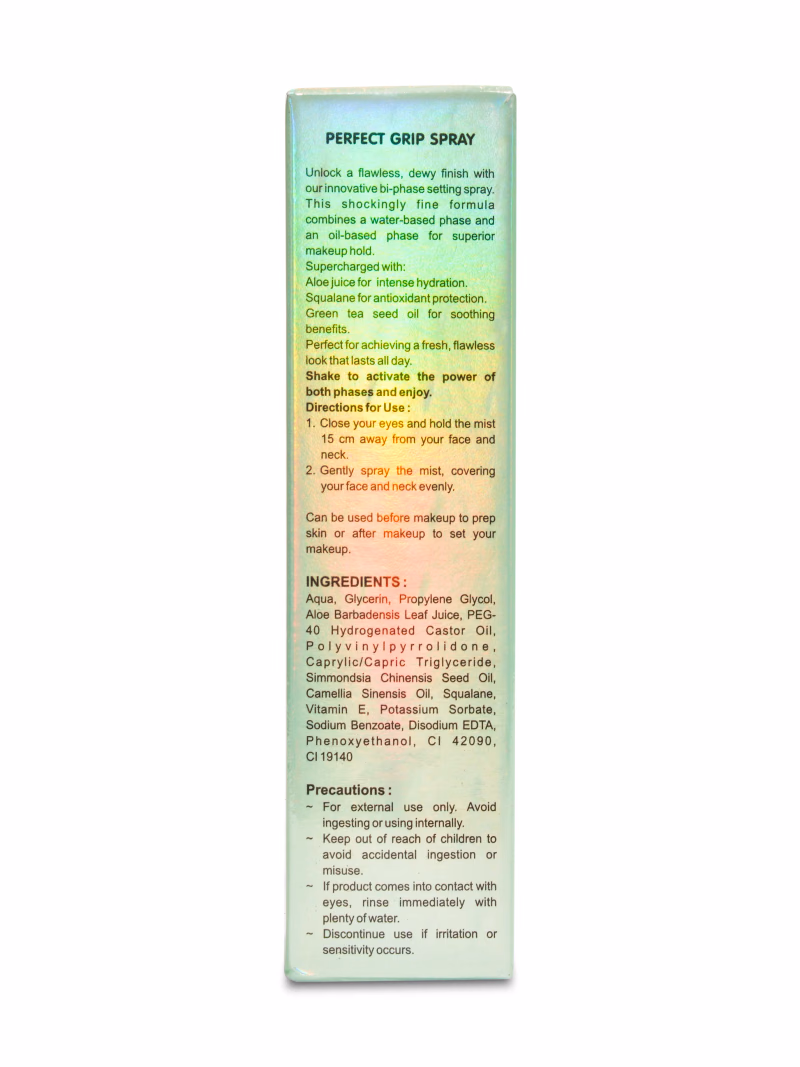 PERFECT GRIP SPRAY

Unlock a flawless, dewy finish with our innovative bi-phase setting spray. This shockingly fine formula combines a water-based phase and an oil-based phase for superior makeup hold.
Supercharged with:
Aloe juice for intense hydration.
Squalane for antioxidant protection.
Green tea seed oil for soothing benefits.
Perfect for achieving a fresh, flawless look that lasts all day.
Shake to activate the power of both phases and enjoy.
Directions for Use :
1. Close your eyes and hold the mist 15 cm away from your face and neck.
2. Gently spray the mist, covering your face and neck evenly.

Can be used before makeup to prep skin or after makeup to set your makeup.

INGREDIENTS :
Aqua, Glycerin, Propylene Glycol, Aloe Barbadensis Leaf Juice, PEG-40 Hydrogenated Castor Oil, Polyvinylpyrrolidone, Caprylic/Capric Triglyceride, Simmondsia Chinensis Seed Oil, Camellia Sinensis Oil, Squalane, Vitamin E, Potassium Sorbate, Sodium Benzoate, Disodium EDTA, Phenoxyethanol, CI 42090, CI 19140

Precautions :
~ For external use only. Avoid ingesting or using internally.
~ Keep out of reach of children to avoid accidental ingestion or misuse.
~ If product comes into contact with eyes, rinse immediately with plenty of water.
~ Discontinue use if irritation or sensitivity occurs.